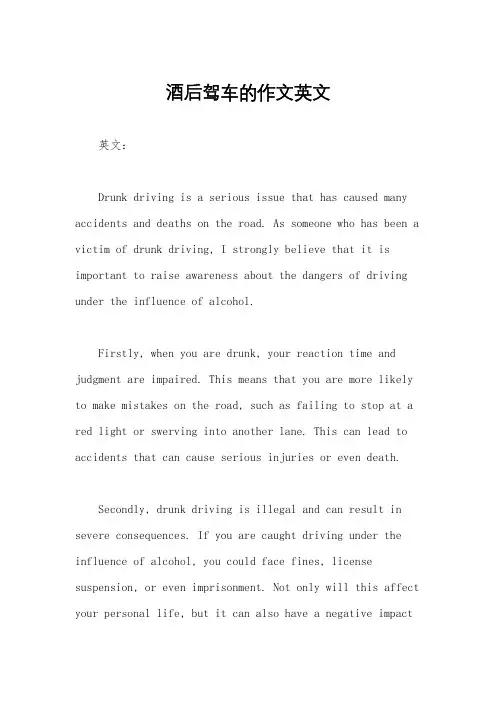 酒后驾车的作文英文

英文：

Drunk driving is a serious issue that has caused many accidents and deaths on the road. As someone who has been a victim of drunk driving, I strongly believe that it is important to raise awareness about the dangers of driving under the influence of alcohol.

Firstly, when you are drunk, your reaction time and judgment are impaired. This means that you are more likely to make mistakes on the road, such as failing to stop at a red light or swerving into another lane. This can lead to accidents that can cause serious injuries or even death.

Secondly, drunk driving is illegal and can result in severe consequences. If you are caught driving under the influence of alcohol, you could face fines, license suspension, or even imprisonment. Not only will this affect your personal life, but it can also have a negative impact